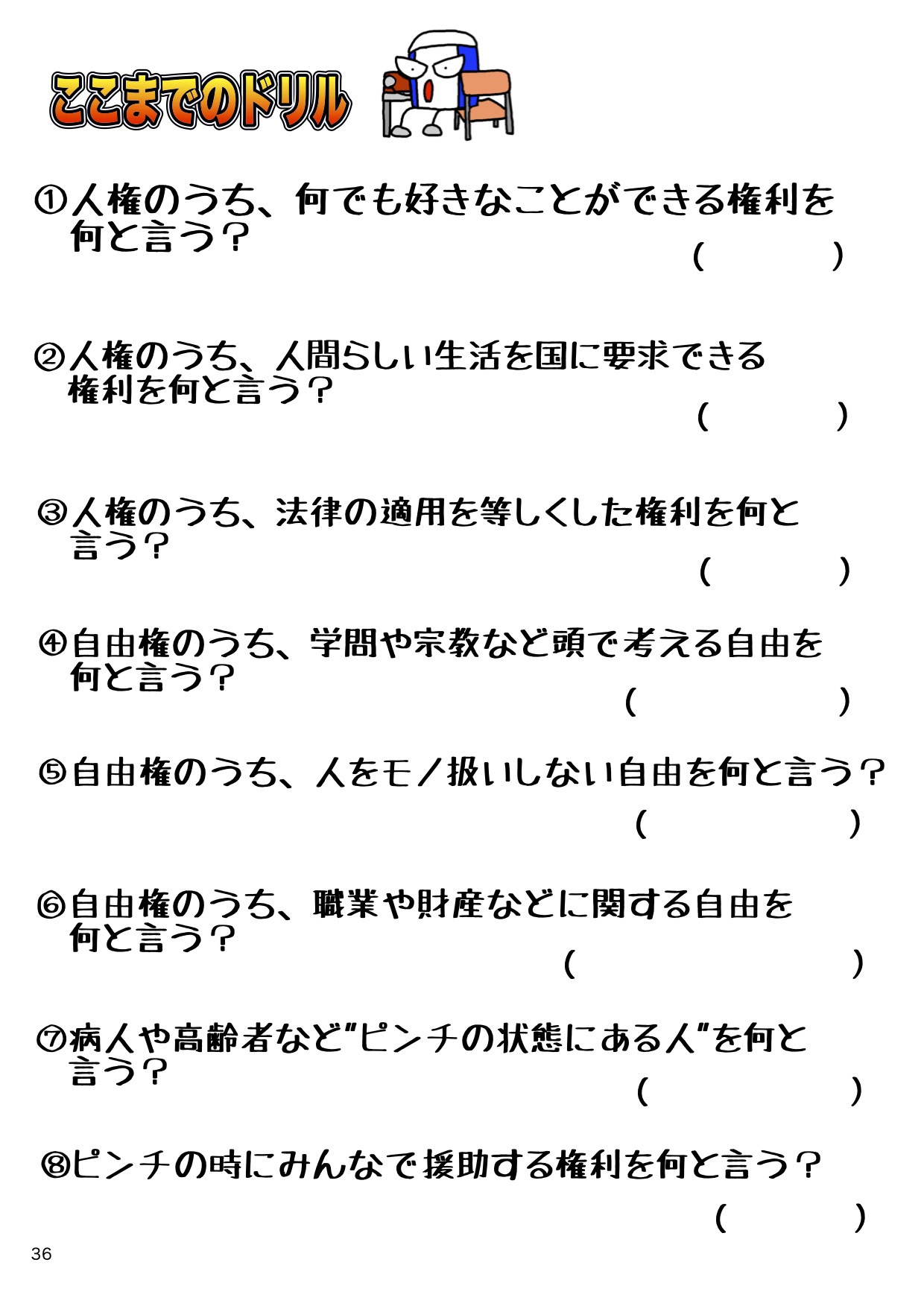 ここまでのドリル

①人権のうち、何でも好きなことができる権利を何と言う？
(　　　)

②人権のうち、人間らしい生活を国に要求できる権利を何と言う？
(　　　)

③人権のうち、法律の適用を等しくした権利を何と言う？
(　　　)

④自由権のうち、学問や宗教など頭で考える自由を何と言う？
(　　　)

⑤自由権のうち、人をモノ扱いしない自由を何と言う？
(　　　)

⑥自由権のうち、職業や財産などに関する自由を何と言う？
(　　　)

⑦病人や高齢者など"ピンチの状態にある人"を何と言う？
(　　　)

⑧ピンチの時にみんなで援助する権利を何と言う？
(　　　)

36